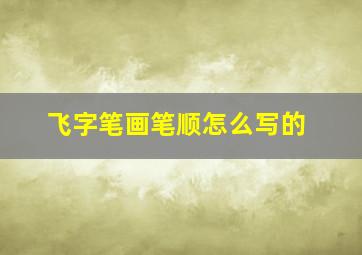 飞字笔画笔顺怎么写的